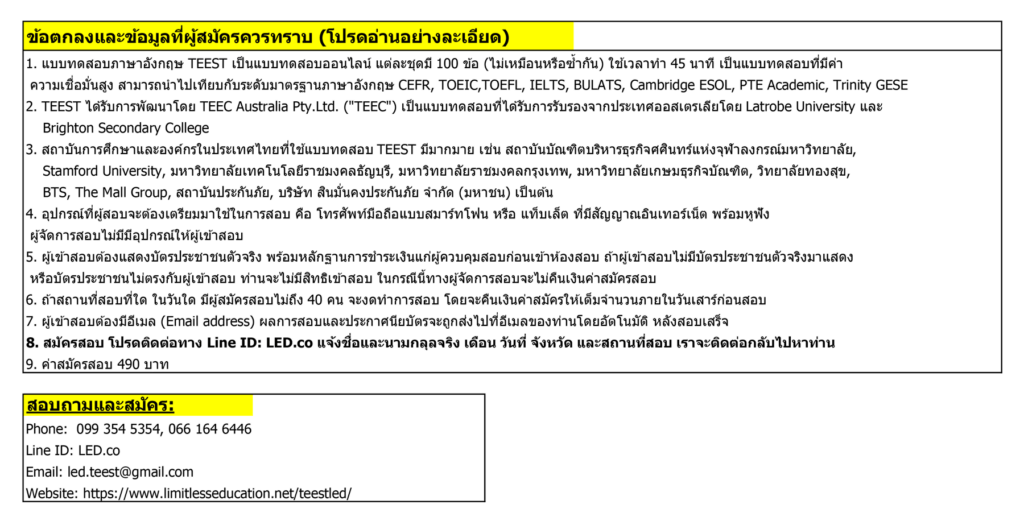 ข้อตกลงและข้อมูลที่ผู้สมัครควรทราบ (โปรดอ่านอย่างละเอียด)

1. แบบทดสอบภาษาอังกฤษ TEEST เป็นแบบทดสอบออนไลน์ แต่ละชุดมี 100 ข้อ (ไม่เหมือนหรือซ้ำกัน) ใช้เวลาทำ 45 นาที เป็นแบบทดสอบที่มีค่าความเชื่อมั่นสูง สามารถนำไปเทียบกับระดับมาตรฐานภาษาอังกฤษ CEFR, TOEIC,TOEFL, IELTS, BULATS, Cambridge ESOL, PTE Academic, Trinity GESE

2. TEEST ได้รับการพัฒนาโดย TEEC Australia Pty.Ltd. ("TEEC") เป็นแบบทดสอบที่ได้รับการรับรองจากประเทศออสเตรเลียโดย Latrobe University และ Brighton Secondary College

3. สถาบันการศึกษาและองค์กรในประเทศไทยที่ใช้แบบทดสอบ TEEST มีมากมาย เช่น สถาบันบัณฑิตบริหารธุรกิจศศินทร์แห่งจุฬาลงกรณ์มหาวิทยาลัย, Stamford University, มหาวิทยาลัยเทคโนโลยีราชมงคลธัญบุรี, มหาวิทยาลัยราชมงคลกรุงเทพ, มหาวิทยาลัยเกษมธุรกิจบัณฑิต, วิทยาลัยทองสุข, BTS, The Mall Group, สถาบันประกันภัย, บริษัท สินมั่นคงประกันภัย จำกัด (มหาชน) เป็นต้น

4. อุปกรณ์ที่ผู้สอบจะต้องเตรียมมาใช้ในการสอบ คือ โทรศัพท์มือถือแบบสมาร์ทโฟน หรือ แท็บเล็ต ที่มีสัญญาณอินเทอร์เน็ต พร้อมหูฟัง ผู้จัดการสอบไม่มีมีอุปกรณ์ให้ผู้เข้าสอบ

5. ผู้เข้าสอบต้องแสดงบัตรประชาชนตัวจริง พร้อมหลักฐานการชำระเงินแก่ผู้ควบคุมสอบก่อนเข้าห้องสอบ ถ้าผู้เข้าสอบไม่มีบัตรประชาชนตัวจริงมาแสดง หรือบัตรประชาชนไม่ตรงกับผู้เข้าสอบ ท่านจะไม่มีสิทธิเข้าสอบ ในกรณีนี้ทางผู้จัดการสอบจะไม่คืนเงินค่าสมัครสอบ

6. ถ้าสถานที่สอบที่ใด ในวันใด มีผู้สมัครสอบไม่ถึง 40 คน จะงดทำการสอบ โดยจะคืนเงินค่าสมัครให้เต็มจำนวนภายในวันเสาร์ก่อนสอบ

7. ผู้เข้าสอบต้องมีอีเมล (Email address) ผลการสอบและประกาศนียบัตรจะถูกส่งไปที่อีเมลของท่านโดยอัตโนมัติ หลังสอบเสร็จ

8. สมัครสอบ โปรดติดต่อทาง Line ID: LED.co แจ้งชื่อและนามกลุลจริง เดือน วันที่ จังหวัด และสถานที่สอบ เราจะติดต่อกลับไปหาท่าน

9. ค่าสมัครสอบ 490 บาท

สอบถามและสมัคร:
Phone: 099 354 5354, 066 164 6446
Line ID: LED.co
Email: led.teest@gmail.com
Website: https://www.limitlesseducation.net/teestled/